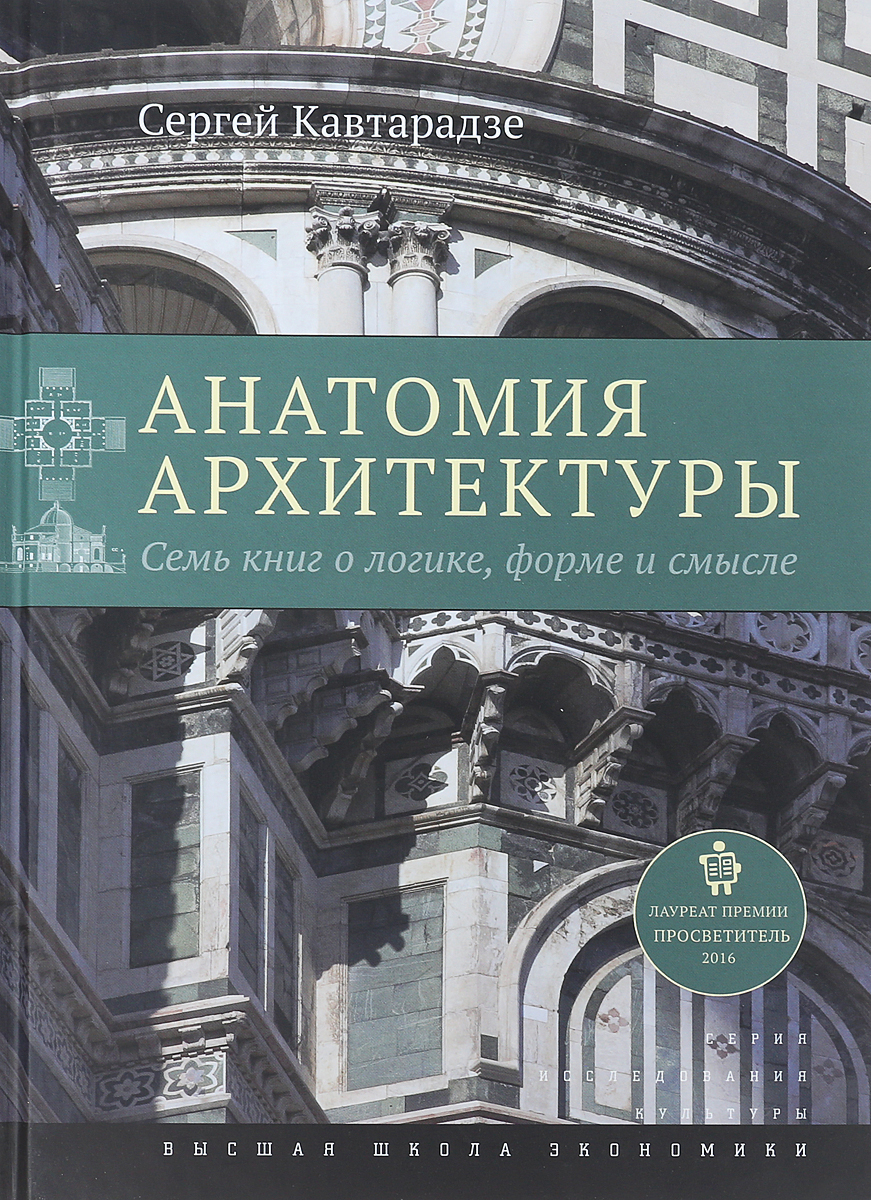 Сергей Кавтарадзе

АНАТОМИЯ АРХИТЕКТУРЫ

Семь книг о логике, форме и смысле

ЛАУРЕАТ ПРЕМИИ ПРОСВЕТИТЕЛЬ 2016

СЕРИЯ ИССЛЕДОВАНИЯ КУЛЬТУРЫ

ВЫСШАЯ ШКОЛА ЭКОНОМИКИ